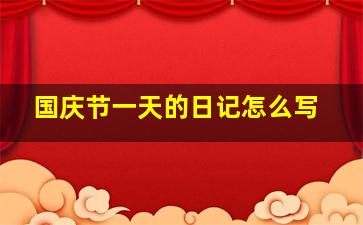 国庆节一天的日记怎么写